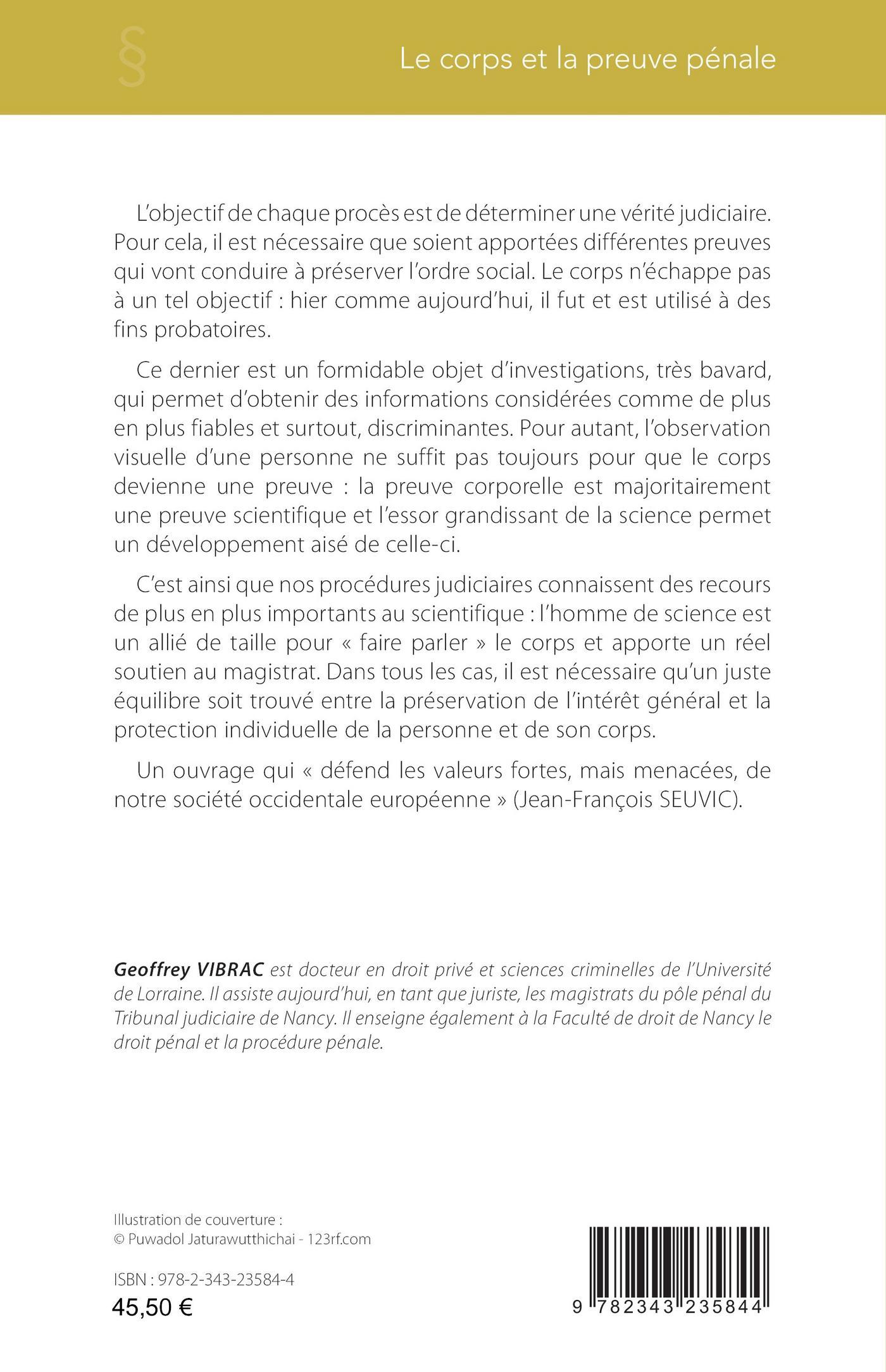 §

Le corps et la preuve pénale

L'objectif de chaque procès est de déterminer une vérité judiciaire. Pour cela, il est nécessaire que soient apportées différentes preuves qui vont conduire à préserver l'ordre social. Le corps n'échappe pas à un tel objectif : hier comme aujourd'hui, il fut et est utilisé à des fins probatoires.

Ce dernier est un formidable objet d'investigations, très bavard, qui permet d'obtenir des informations considérées comme de plus en plus fiables et surtout, discriminantes. Pour autant, l'observation visuelle d'une personne ne suffit pas toujours pour que le corps devienne une preuve : la preuve corporelle est majoritairement une preuve scientifique et l'essor grandissant de la science permet un développement aisé de celle-ci.

C'est ainsi que nos procédures judiciaires connaissent des recours de plus en plus importants au scientifique : l'homme de science est un allié de taille pour « faire parler » le corps et apporte un réel soutien au magistrat. Dans tous les cas, il est nécessaire qu'un juste équilibre soit trouvé entre la préservation de l'intérêt général et la protection individuelle de la personne et de son corps.

Un ouvrage qui « défend les valeurs fortes, mais menacées, de notre société occidentale européenne » (Jean-François SEUVIC).

Geoffrey VIBRAC est docteur en droit privé et sciences criminelles de l'Université de Lorraine. Il assiste aujourd'hui, en tant que juriste, les magistrats du pôle pénal du Tribunal judiciaire de Nancy. Il enseigne également à la Faculté de droit de Nancy le droit pénal et la procédure pénale.

Illustration de couverture :
© Puwadol Jaturawutthichai - 123rf.com

ISBN : 978-2-343-23584-4
45,50 €

9 782343 235844